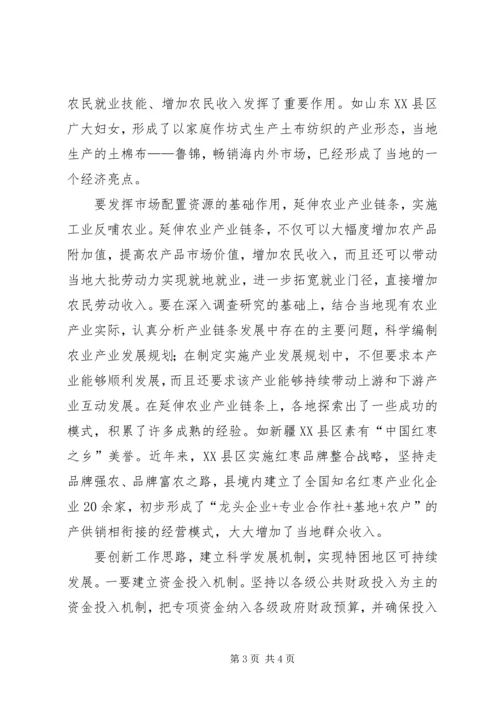 农民就业技能、增加农民收入发挥了重要作用。如山东XX县区广大妇女，形成了以家庭作坊式生产土布纺织的产业形态，当地生产的土棉布——鲁锦，畅销海内外市场，已经形成了当地的一个经济亮点。

要发挥市场配置资源的基础作用，延伸农业产业链条，实施工业反哺农业。延伸农业产业链条，不仅可以大幅度增加农产品附加值，提高农产品市场价值，增加农民收入，而且还可以带动当地大批劳动力实现就地就业，进一步拓宽就业门径，直接增加农民劳动收入。要在深入调查研究的基础上，结合当地现有农业产业实际，认真分析产业链条发展中存在的主要问题，科学编制农业产业发展规划;在制定实施产业发展规划中，不但要求本产业能够顺利发展，而且还要求该产业能够持续带动上游和下游产业互动发展。在延伸农业产业链条上，各地探索出了一些成功的模式，积累了许多成熟的经验。如新疆XX县区素有“中国红枣之乡”美誉。近年来，XX县区实施红枣品牌整合战略，坚持走品牌强农、品牌富农之路，县境内建立了全国知名红枣产业化企业20余家，初步形成了“龙头企业+专业合作社+基地+农户”的产供销相衔接的经营模式，大大增加了当地群众收入。

要创新工作思路，建立科学发展机制，实现特困地区可持续发展。一要建立资金投入机制。坚持以各级公共财政投入为主的资金投入机制，把专项资金纳入各级政府财政预算，并确保投入

第3页 共4页